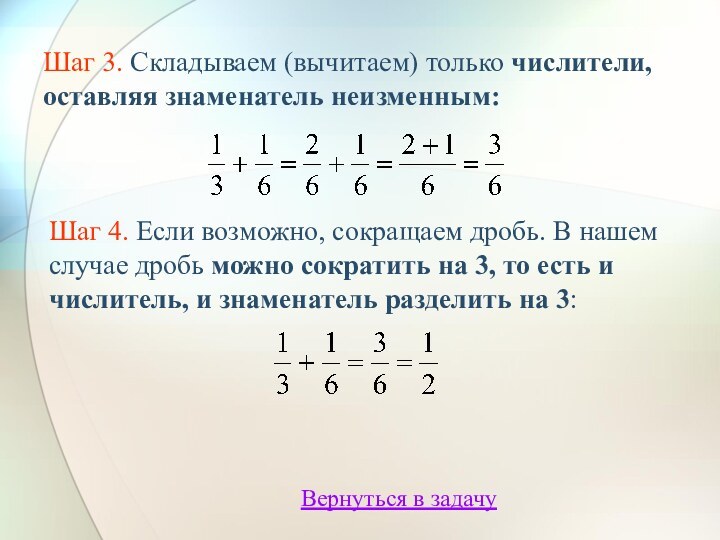 Шаг 3. Складываем (вычитаем) только числители, оставляя знаменатель неизменным:

$\frac{1}{3}+\frac{1}{6}=\frac{2}{6}+\frac{1}{6}=\frac{2+1}{6}=\frac{3}{6}$

Шаг 4. Если возможно, сокращаем дробь. В нашем случае дробь можно сократить на 3, то есть и числитель, и знаменатель разделить на 3:

$\frac{1}{3}+\frac{1}{6}=\frac{3}{6}=\frac{1}{2}$

Вернуться в задачу